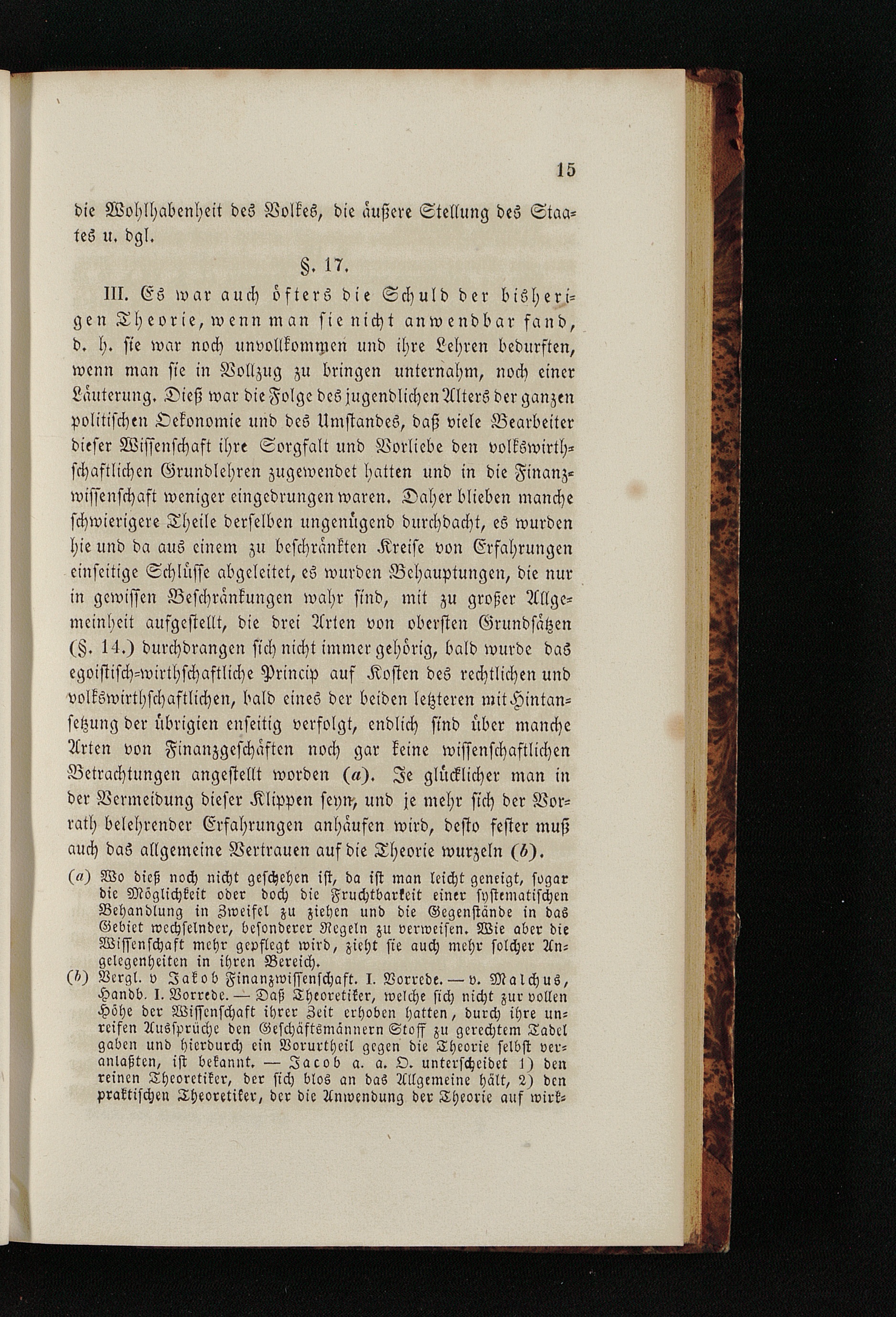 15

die Wohlhabenheit des Volkes, die äußere Stellung des Staates u. dgl.

§. 17.

III. Es war auch öfters die Schuld der bisherigen Theorie, wenn man sie nicht anwendbar fand, d. h. sie war noch unvollkommen und ihre Lehren bedurften, wenn man sie in Vollzug zu bringen unternahm, noch einer Läuterung. Dieß war die Folge des jugendlichen Alters der ganzen politischen Oekonomie und des Umstandes, daß viele Bearbeiter dieser Wissenschaft ihre Sorgfalt und Vorliebe den volkswirthschaftlichen Grundlehren zugewendet hatten und in die Finanzwissenschaft weniger eingedrungen waren. Daher blieben manche schwierigere Theile derselben ungenügend durchdacht, es wurden hie und da aus einem zu beschränkten Kreise von Erfahrungen einseitige Schlüsse abgeleitet, es wurden Behauptungen, die nur in gewissen Beschränkungen wahr sind, mit zu großer Allgemeinheit aufgestellt, die drei Arten von obersten Grundsätzen (§. 14.) durchdrangen sich nicht immer gehörig, bald wurde das egoistisch-wirthschaftliche Princip auf Kosten des rechtlichen und volkswirthschaftlichen, bald eines der beiden letzteren mit Hintansetzung der übrigien enseitig verfolgt, endlich sind über manche Arten von Finanzgeschäften noch gar keine wissenschaftlichen Betrachtungen angestellt worden (a). Je glücklicher man in der Vermeidung dieser Klippen seyn, und je mehr sich der Vorrath belehrender Erfahrungen anhäufen wird, desto fester muß auch das allgemeine Vertrauen auf die Theorie wurzeln (b).

(a) Wo dieß noch nicht geschehen ist, da ist man leicht geneigt, sogar die Möglichkeit oder doch die Fruchtbarkeit einer systematischen Behandlung in Zweifel zu ziehen und die Gegenstände in das Gebiet wechselnder, besonderer Regeln zu verweisen. Wie aber die Wissenschaft mehr gepflegt wird, zieht sie auch mehr solcher Angelegenheiten in ihren Bereich.

(b) Vergl. v Jakob Finanzwissenschaft. I. Vorrede. — v. Malchus, Handb. I. Vorrede. — Daß Theoretiker, welche sich nicht zur vollen Höhe der Wissenschaft ihrer Zeit erhoben hatten, durch ihre unreifen Aussprüche den Geschäftsmännern Stoff zu gerechtem Tadel gaben und hierdurch ein Vorurtheil gegen die Theorie selbst veranlaßten, ist bekannt. — Jacob a. a. O. unterscheidet 1) den reinen Theoretiker, der sich blos an das Allgemeine hält, 2) den praktischen Theoretiker, der die Anwendung der Theorie auf wirk-